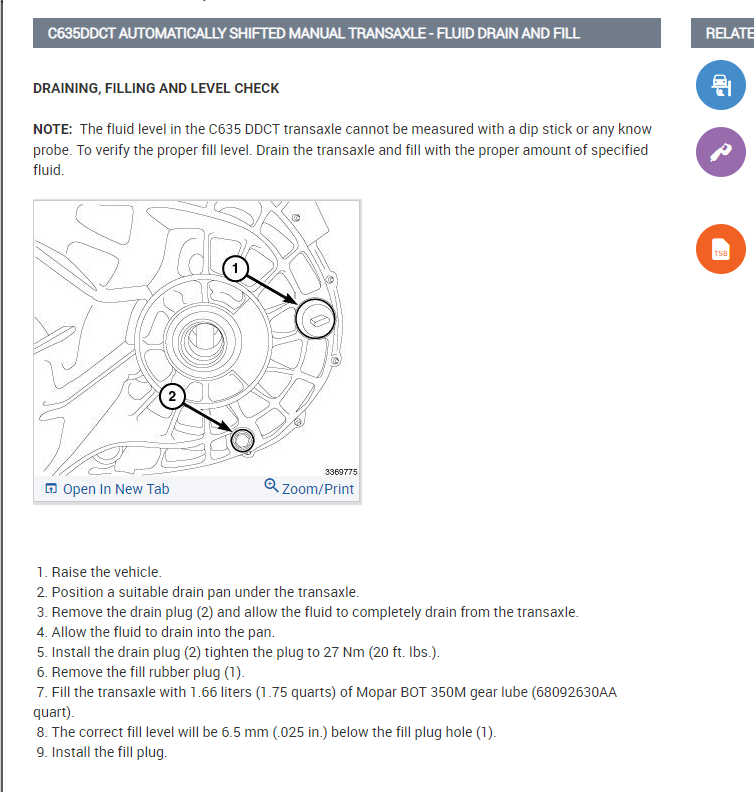 C635DDCT AUTOMATICALLY SHIFTED MANUAL TRANSAXLE - FLUID DRAIN AND FILL

RELATE

DRAINING, FILLING AND LEVEL CHECK

NOTE: The fluid level in the C635 DDCT transaxle cannot be measured with a dip stick or any know probe. To verify the proper fill level. Drain the transaxle and fill with the proper amount of specified fluid.

1

2

3369775

Open In New Tab

Zoom/Print

TSB

1. Raise the vehicle.
2. Position a suitable drain pan under the transaxle.
3. Remove the drain plug (2) and allow the fluid to completely drain from the transaxle.
4. Allow the fluid to drain into the pan.
5. Install the drain plug (2) tighten the plug to 27 Nm (20 ft. lbs.).
6. Remove the fill rubber plug (1).
7. Fill the transaxle with 1.66 liters (1.75 quarts) of Mopar BOT 350M gear lube (68092630AA quart).
8. The correct fill level will be 6.5 mm (.025 in.) below the fill plug hole (1).
9. Install the fill plug.